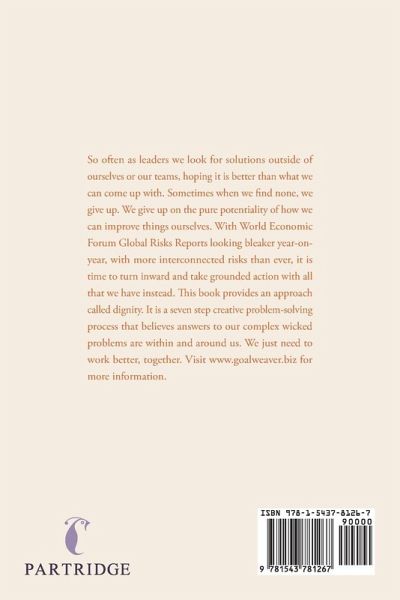 So often as leaders we look for solutions outside of ourselves or our teams, hoping it is better than what we can come up with. Sometimes when we find none, we give up. We give up on the pure potentiality of how we can improve things ourselves. With World Economic Forum Global Risks Reports looking bleaker year-on-year, with more interconnected risks than ever, it is time to turn inward and take grounded action with all that we have instead. This book provides an approach called dignity. It is a seven step creative problem-solving process that believes answers to our complex wicked problems are within and around us. We just need to work better, together. Visit www.goalweaver.biz for more information.

PARTRIDGE

ISBN 978-1-5437-8126-7
90000
9 781543 781267